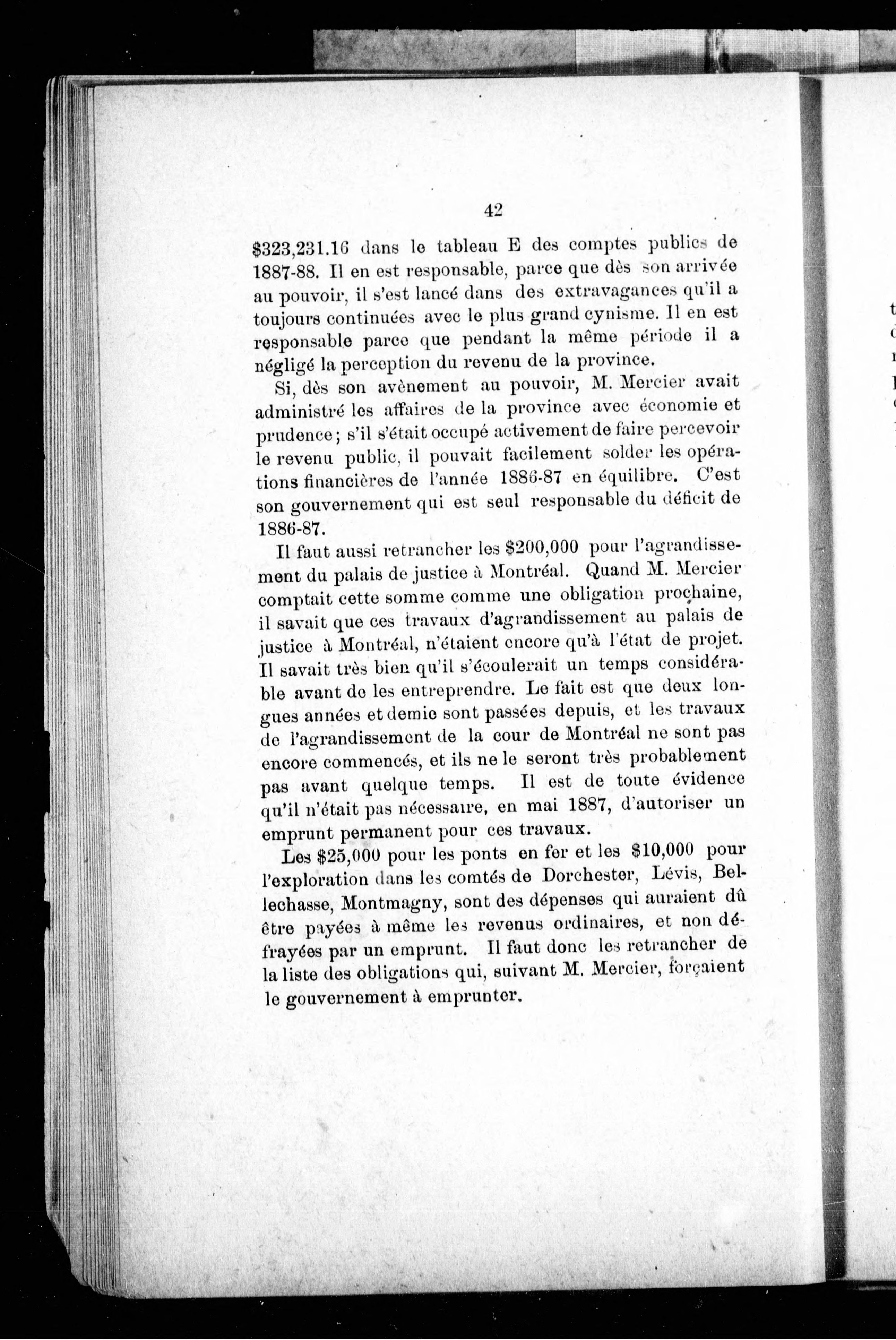 42

$323,231.16 dans le tableau E des comptes publics de 1887-88. Il en est responsable, parce que dès son arrivée au pouvoir, il s'est lancé dans des extravagances qu'il a toujours continuées avec le plus grand cynisme. Il en est responsable parce que pendant la même période il a négligé la perception du revenu de la province.

Si, dès son avènement au pouvoir, M. Mercier avait administré les affaires de la province avec économie et prudence; s'il s'était occupé activement de faire percevoir le revenu public, il pouvait facilement solder les opérations financières de l'année 1886-87 en équilibre. C'est son gouvernement qui est seul responsable du déficit de 1886-87.

Il faut aussi retrancher les $200,000 pour l'agrandissement du palais de justice à Montréal. Quand M. Mercier comptait cette somme comme une obligation prochaine, il savait que ces travaux d'agrandissement au palais de justice à Montréal, n'étaient encore qu'à l'état de projet. Il savait très bien qu'il s'écoulerait un temps considérable avant de les entreprendre. Le fait est que deux longues années et demie sont passées depuis, et les travaux de l'agrandissement de la cour de Montréal ne sont pas encore commencés, et ils ne le seront très probablement pas avant quelque temps. Il est de toute évidence qu'il n'était pas nécessaire, en mai 1887, d'autoriser un emprunt permanent pour ces travaux.

Les $25,000 pour les ponts en fer et les $10,000 pour l'exploration dans les comtés de Dorchester, Lévis, Bellechasse, Montmagny, sont des dépenses qui auraient dû être payées à même les revenus ordinaires, et non défrayées par un emprunt. Il faut donc les retrancher de la liste des obligations qui, suivant M. Mercier, forçaient le gouvernement à emprunter.